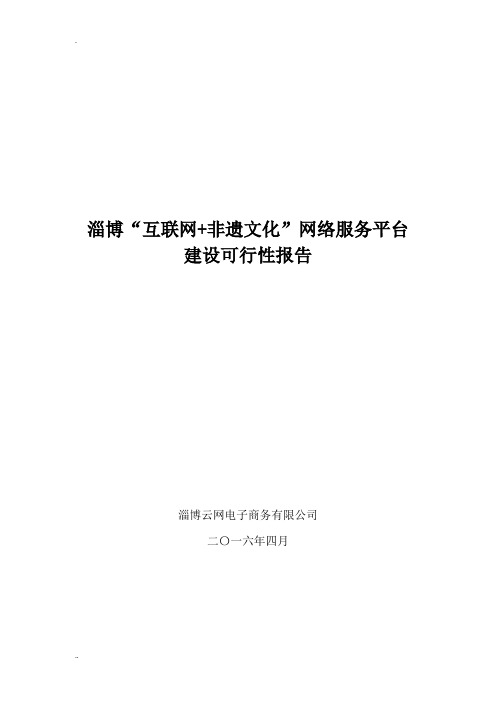 淄博“互联网+非遗文化”网络服务平台
建设可行性报告

淄博云网电子商务有限公司

二〇一六年四月